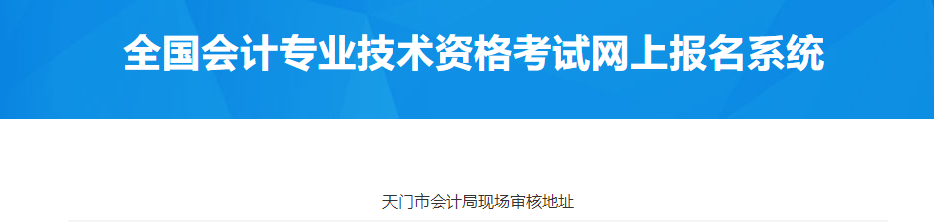 全国会计专业技术资格考试网上报名系统

天门市会计局现场审核地址